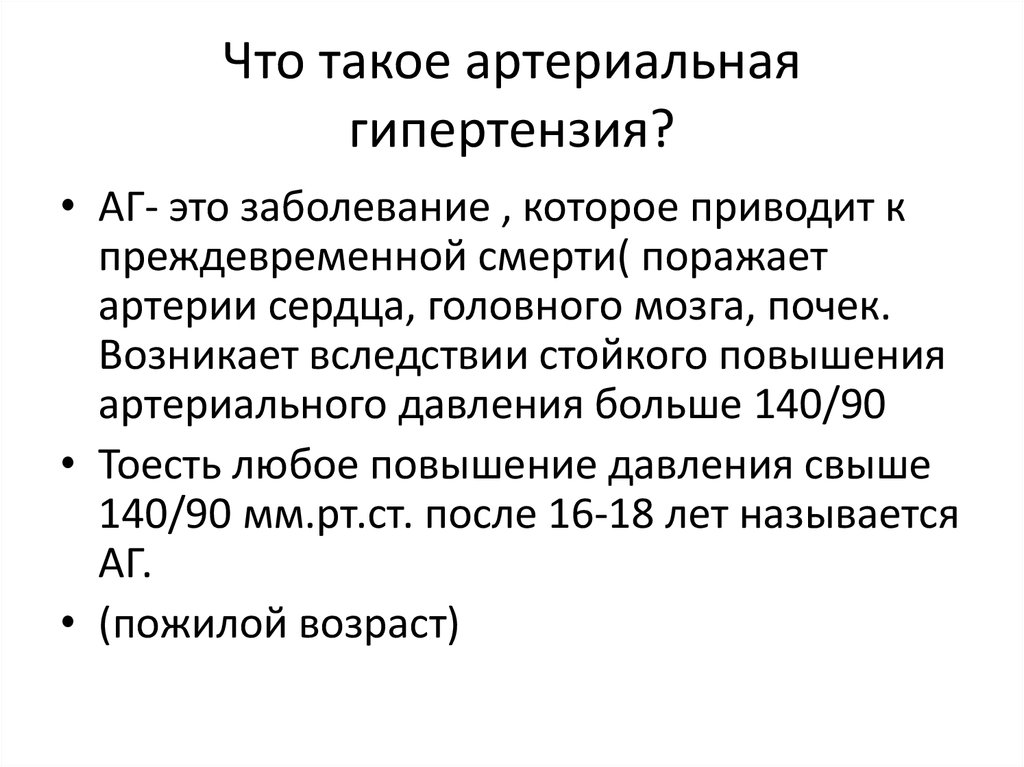 Что такое артериальная гипертензия?

• АГ- это заболевание , которое приводит к преждевременной смерти( поражает артерии сердца, головного мозга, почек. Возникает вследствии стойкого повышения артериального давления больше 140/90

• Тоесть любое повышение давления свыше 140/90 мм.рт.ст. после 16-18 лет называется АГ.

• (пожилой возраст)